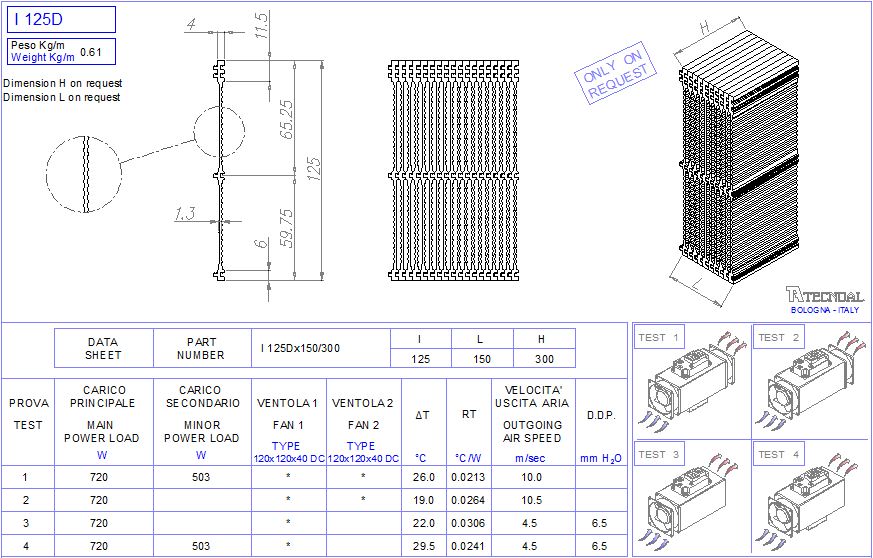 I 125D

Peso Kg/m
Weight Kg/m 0.61

Dimension H on request
Dimension L on request

4
11.5
65.25
125
1.3
59.75
6

ONLY ON REQUEST

H
L

TECNOAL
BOLOGNA - ITALY

| DATA SHEET | PART NUMBER | I 125Dx150/300 | I | L | H |
|---|---|---|---|---|---|
| | | | 125 | 150 | 300 |

| PROVA TEST | CARICO PRINCIPALE MAIN POWER LOAD W | CARICO SECONDARIO MINOR POWER LOAD W | VENTOLA 1 FAN 1 TYPE 120x120x40 DC | VENTOLA 2 FAN 2 TYPE 120x120x40 DC | ΔT °C | RT °C/W | VELOCITA' USCITA ARIA OUTGOING AIR SPEED m/sec | D.D.P. mm $H_2O$ |
|---|---|---|---|---|---|---|---|---|
| 1 | 720 | 503 | * | * | 26.0 | 0.0213 | 10.0 | |
| 2 | 720 | | * | * | 19.0 | 0.0264 | 10.5 | |
| 3 | 720 | | * | | 22.0 | 0.0306 | 4.5 | 6.5 |
| 4 | 720 | 503 | * | | 29.5 | 0.0241 | 4.5 | 6.5 |

TEST 1
TEST 2
TEST 3
TEST 4